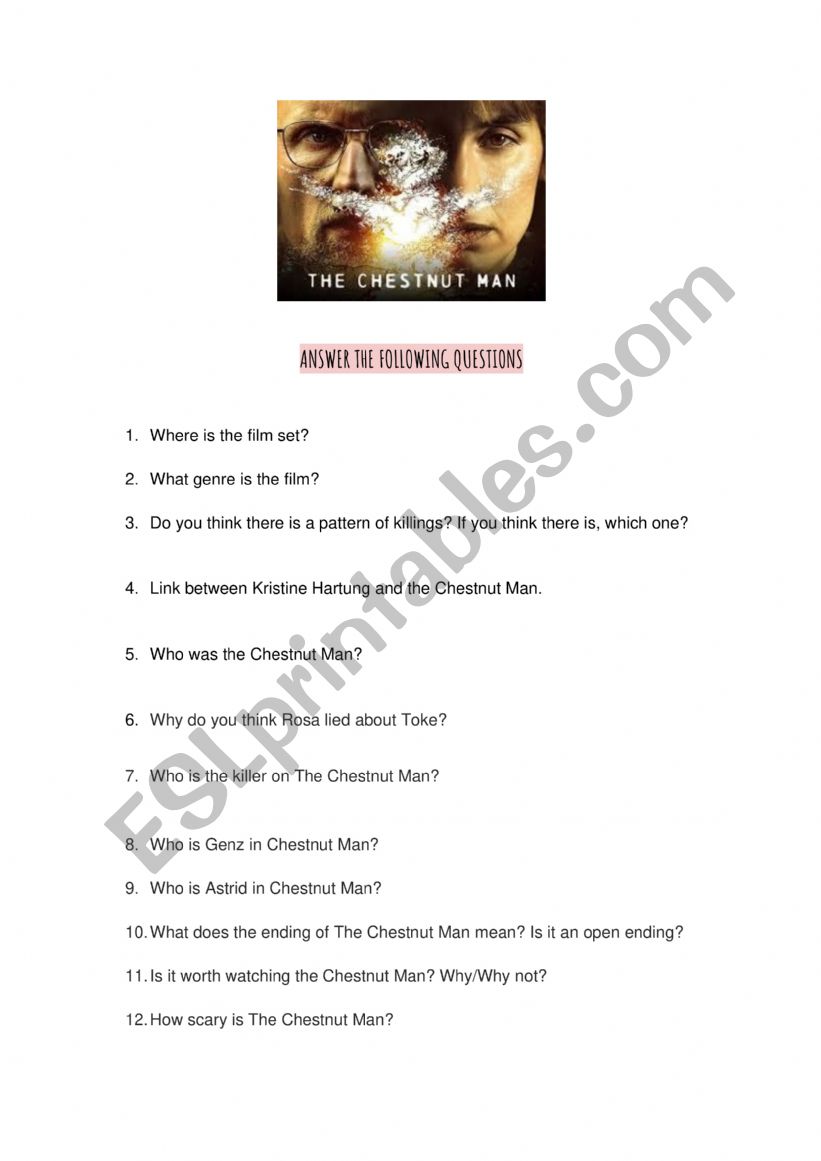 THE CHESTNUT MAN

ANSWER THE FOLLOWING QUESTIONS

1. Where is the film set?

2. What genre is the film?

3. Do you think there is a pattern of killings? If you think there is, which one?

4. Link between Kristine Hartung and the Chestnut Man.

5. Who was the Chestnut Man?

6. Why do you think Rosa lied about Toke?

7. Who is the killer on The Chestnut Man?

8. Who is Genz in Chestnut Man?

9. Who is Astrid in Chestnut Man?

10. What does the ending of The Chestnut Man mean? Is it an open ending?

11. Is it worth watching the Chestnut Man? Why/Why not?

12. How scary is The Chestnut Man?

ESLprintables.com